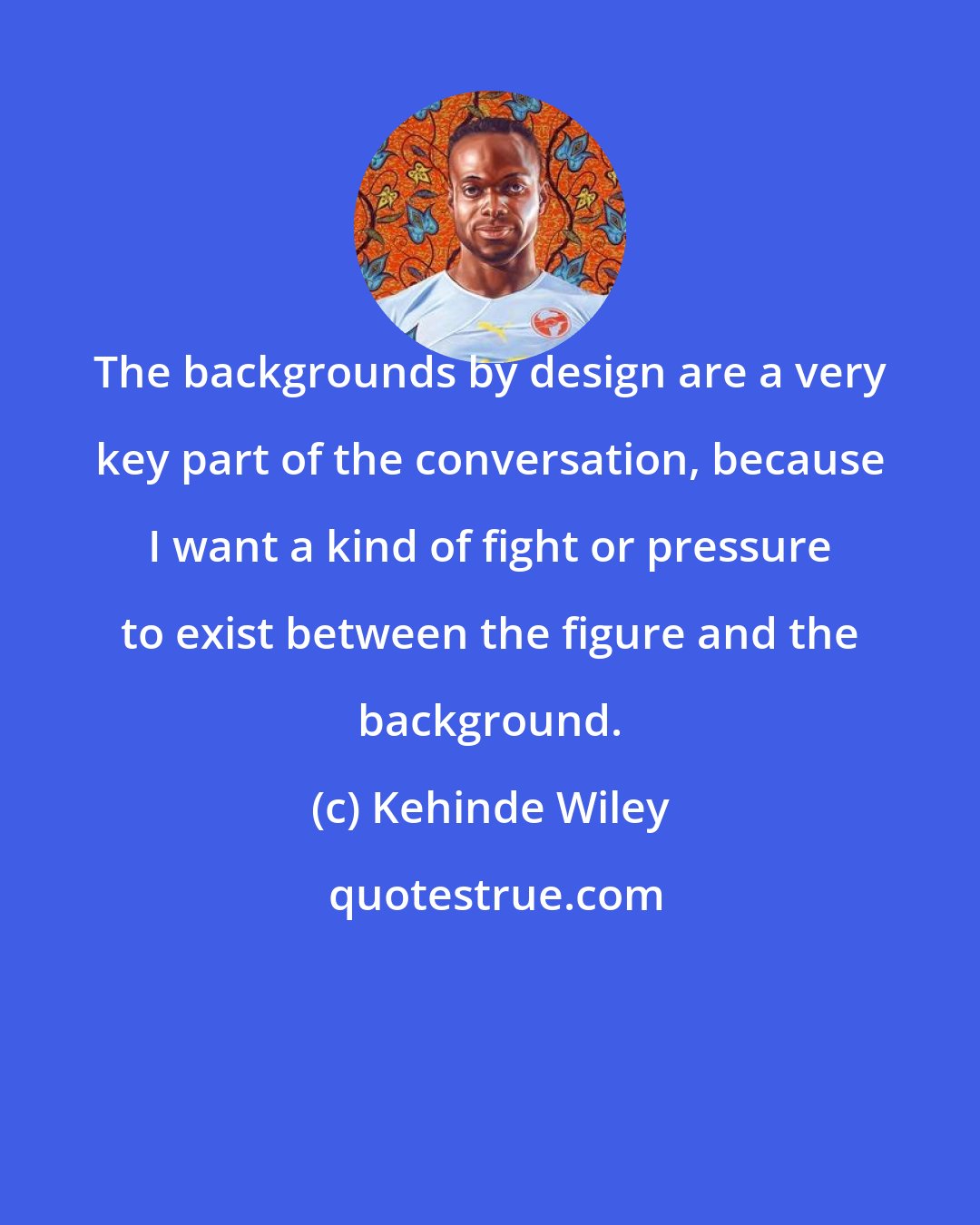 The backgrounds by design are a very key part of the conversation, because I want a kind of fight or pressure to exist between the figure and the background.

(c) Kehinde Wiley

quotestrue.com